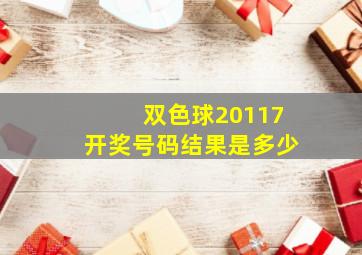 双色球20117
开奖号码结果是多少